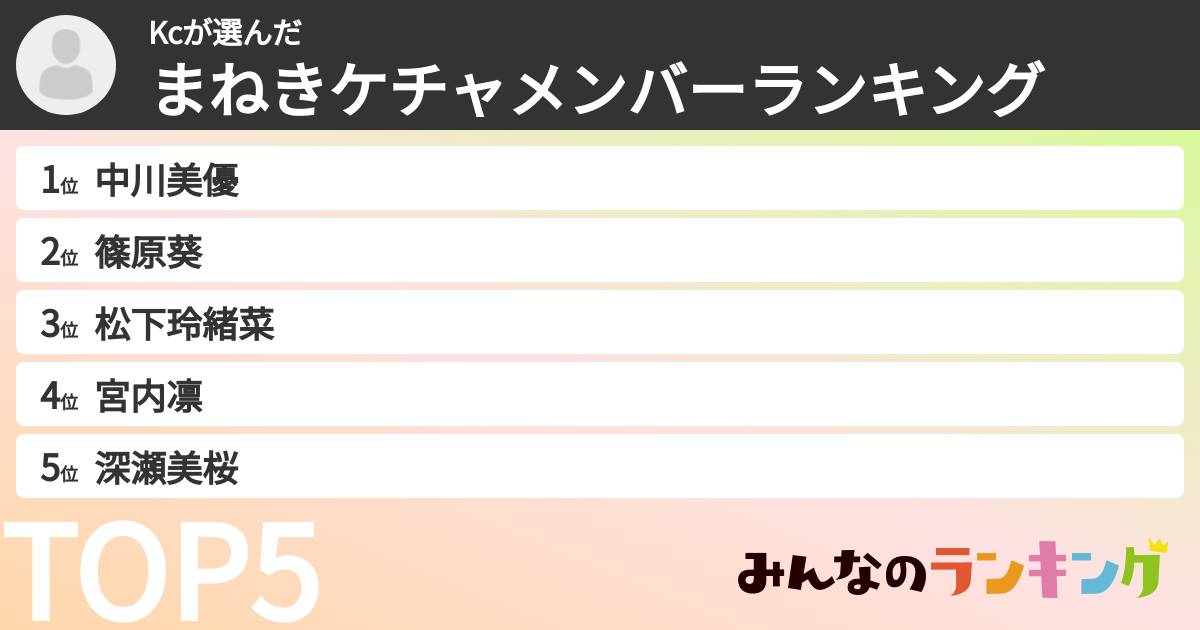 Kcが選んだ
まねきケチャメンバーランキング

1位 中川美優
2位 篠原葵
3位 松下玲緒菜
4位 宮内凛
5位 深瀬美桜

TOP5

みんなのランキング